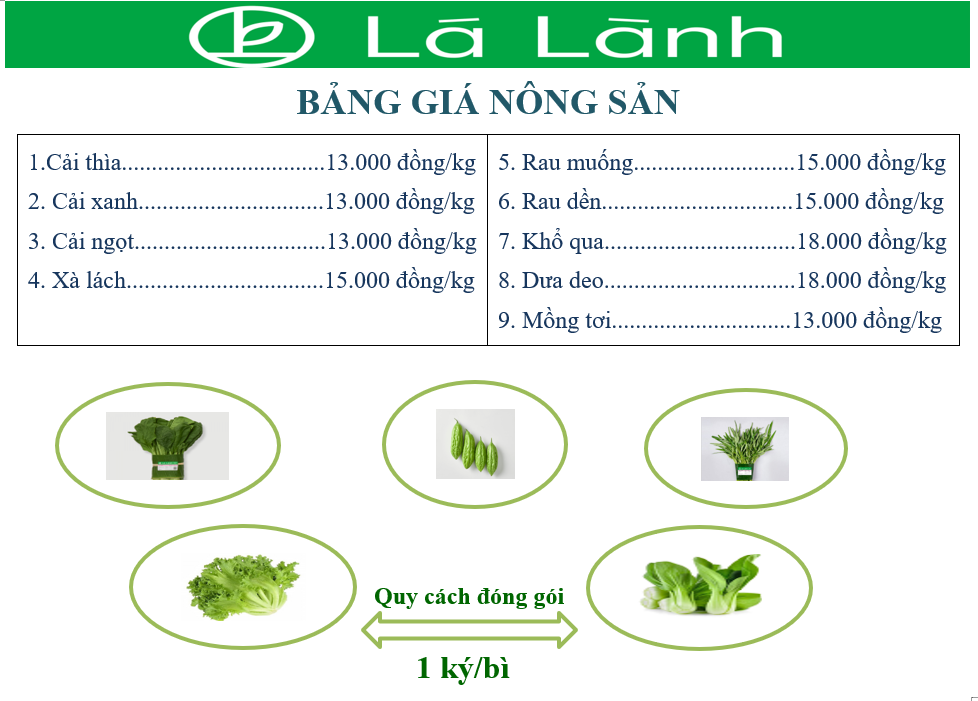 Lá Lành

BẢNG GIÁ NÔNG SẢN

1.Cải thìa 13.000 đồng/kg
2. Cải xanh 13.000 đồng/kg
3. Cải ngọt 13.000 đồng/kg
4. Xà lách 15.000 đồng/kg

5. Rau muống 15.000 đồng/kg
6. Rau dền 15.000 đồng/kg
7. Khổ qua 18.000 đồng/kg
8. Dưa deo 18.000 đồng/kg
9. Mồng tơi 13.000 đồng/kg

Quy cách đóng gói

1 ký/bì